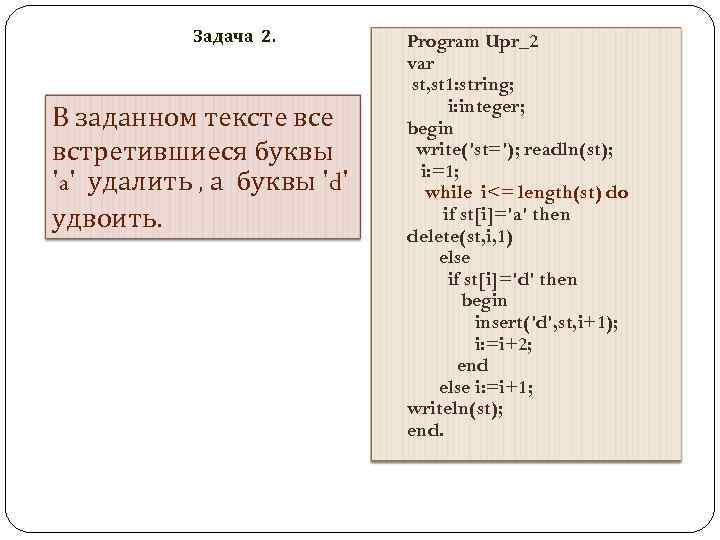 Задача 2.

В заданном тексте все встретившиеся буквы 'a' удалить , а буквы 'd' удвоить.

Program Upr_2
var
st,st1:string;
i:integer;
begin
write('st='); readln(st);
i:=1;
while i<= length(st) do
if st[i]='a' then
delete(st,i,1)
else
if st[i]='d' then
begin
insert('d',st,i+1);
i:=i+2;
end
else i:=i+1;
writeln(st);
end.